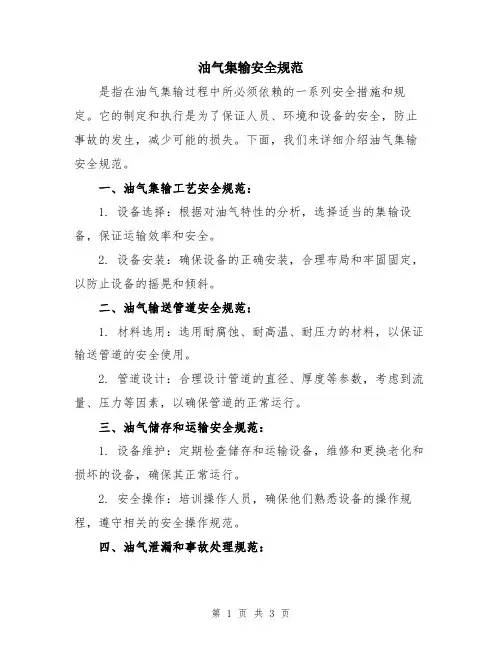 油气集输安全规范

是指在油气集输过程中所必须依赖的一系列安全措施和规定。它的制定和执行是为了保证人员、环境和设备的安全，防止事故的发生，减少可能的损失。下面，我们来详细介绍油气集输安全规范。

一、油气集输工艺安全规范：

1. 设备选择：根据对油气特性的分析，选择适当的集输设备，保证运输效率和安全。

2. 设备安装：确保设备的正确安装，合理布局和牢固固定，以防止设备的摇晃和倾斜。

二、油气输送管道安全规范：

1. 材料选用：选用耐腐蚀、耐高温、耐压力的材料，以保证输送管道的安全使用。

2. 管道设计：合理设计管道的直径、厚度等参数，考虑到流量、压力等因素，以确保管道的正常运行。

三、油气储存和运输安全规范：

1. 设备维护：定期检查储存和运输设备，维修和更换老化和损坏的设备，确保其正常运行。

2. 安全操作：培训操作人员，确保他们熟悉设备的操作规程，遵守相关的安全操作规范。

四、油气泄漏和事故处理规范：

第 1 页 共 3 页